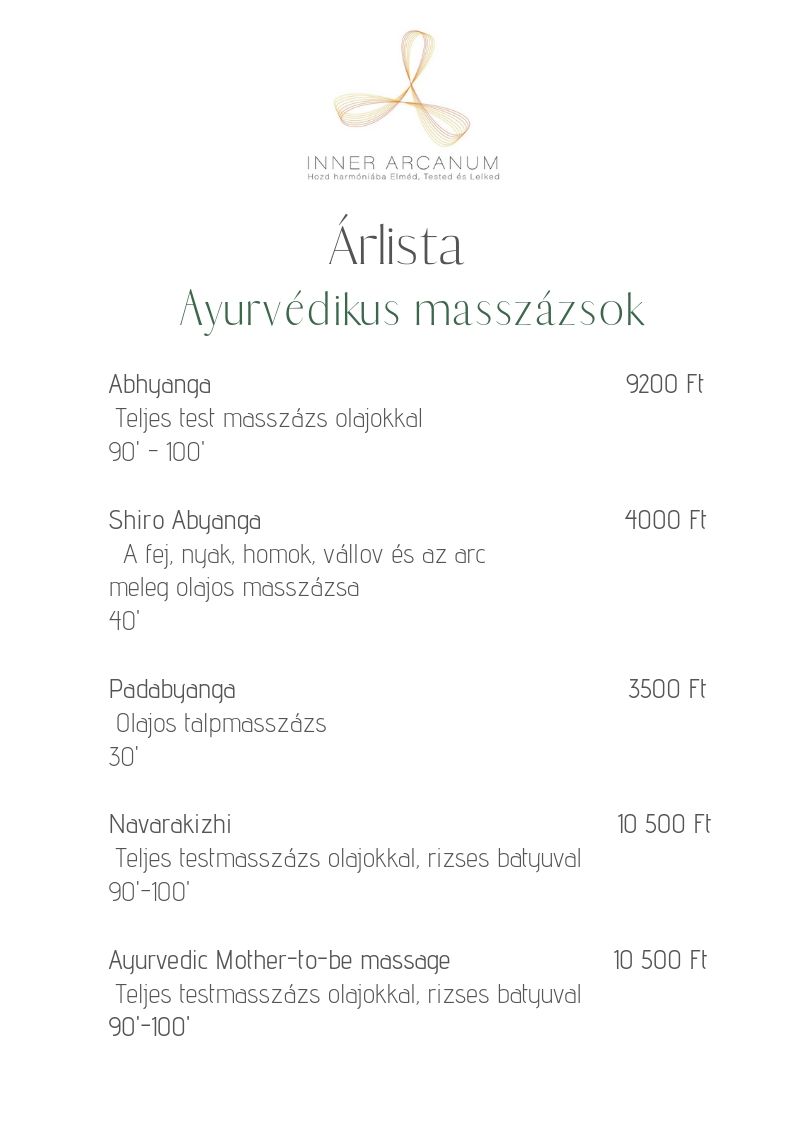 INNER ARCANUM
Hozd harmóniába Elméd, Tested és Lelked

Árlista
Ayurvédikus masszázsok

Abhyanga 9200 Ft
Teljes test masszázs olajokkal
90' - 100'

Shiro Abyanga 4000 Ft
A fej, nyak, homok, vállov és az arc meleg olajos masszázsa
40'

Padabyanga 3500 Ft
Olajos talpmasszázs
30'

Navarakizhi 10 500 Ft
Teljes testmasszázs olajokkal, rizses batyuval
90'-100'

Ayurvedic Mother-to-be massage 10 500 Ft
Teljes testmasszázs olajokkal, rizses batyuval
90'-100'